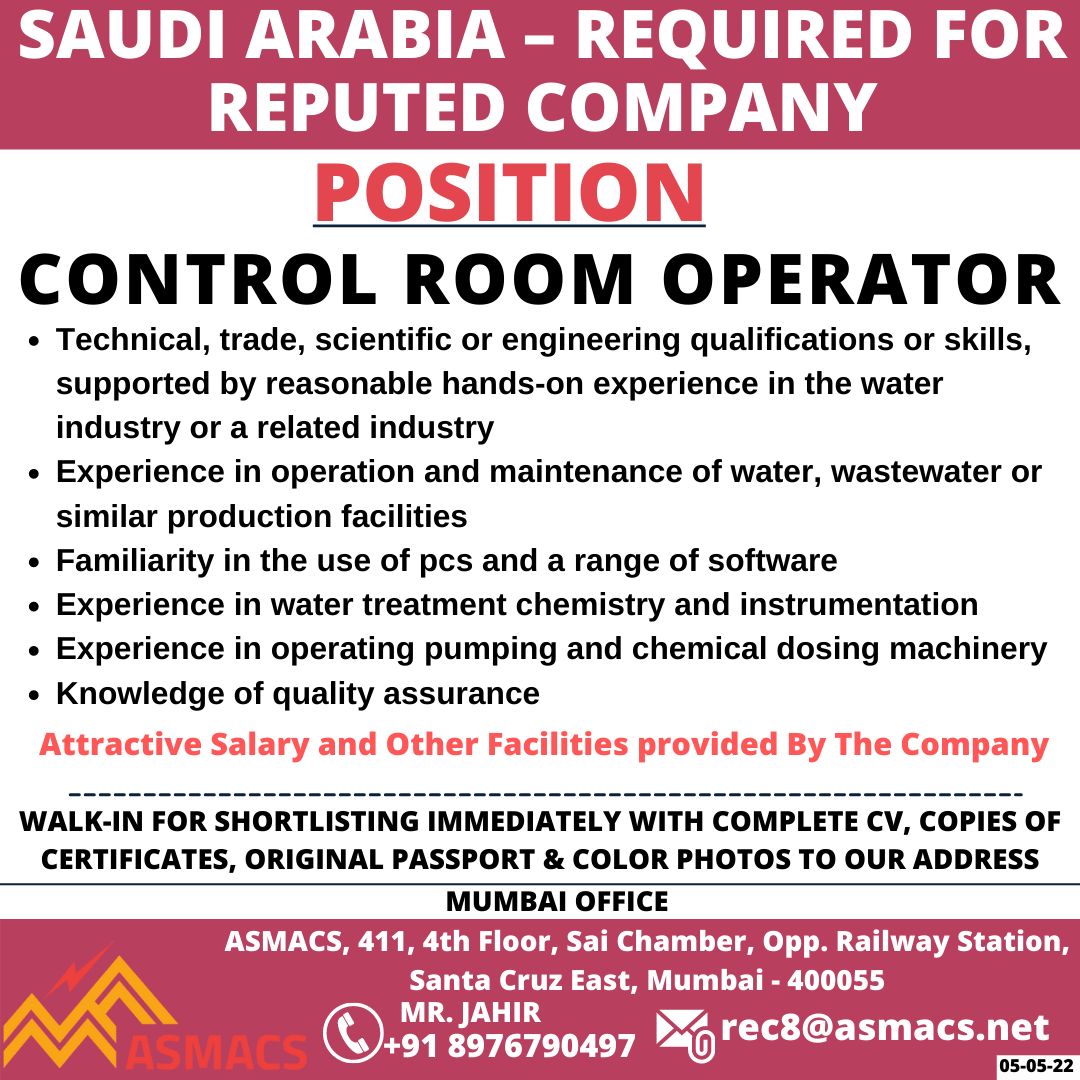 SAUDI ARABIA – REQUIRED FOR REPUTED COMPANY

POSITION

CONTROL ROOM OPERATOR

- Technical, trade, scientific or engineering qualifications or skills, supported by reasonable hands-on experience in the water industry or a related industry
- Experience in operation and maintenance of water, wastewater or similar production facilities
- Familiarity in the use of pcs and a range of software
- Experience in water treatment chemistry and instrumentation
- Experience in operating pumping and chemical dosing machinery
- Knowledge of quality assurance

Attractive Salary and Other Facilities provided By The Company

WALK-IN FOR SHORTLISTING IMMEDIATELY WITH COMPLETE CV, COPIES OF CERTIFICATES, ORIGINAL PASSPORT & COLOR PHOTOS TO OUR ADDRESS

MUMBAI OFFICE

ASMACS, 411, 4th Floor, Sai Chamber, Opp. Railway Station, Santa Cruz East, Mumbai - 400055

ASMACS

MR. JAHIR
+91 8976790497

rec8@asmacs.net

05-05-22